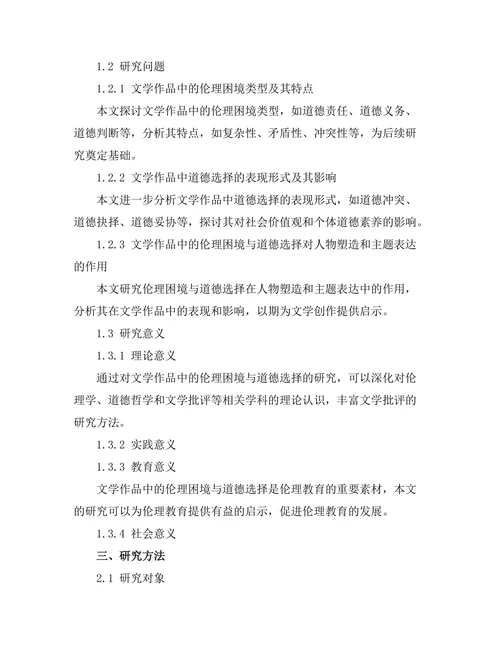 1.2 研究问题

1.2.1 文学作品中的伦理困境类型及其特点

本文探讨文学作品中的伦理困境类型，如道德责任、道德义务、道德判断等，分析其特点，如复杂性、矛盾性、冲突性等，为后续研究奠定基础。

1.2.2 文学作品中道德选择的表现形式及其影响

本文进一步分析文学作品中道德选择的表现形式，如道德冲突、道德抉择、道德妥协等，探讨其对社会价值观和个体道德素养的影响。

1.2.3 文学作品中的伦理困境与道德选择对人物塑造和主题表达的作用

本文研究伦理困境与道德选择在人物塑造和主题表达中的作用，分析其在文学作品中的表现和影响，以期为文学创作提供启示。

1.3 研究意义

1.3.1 理论意义

通过对文学作品中的伦理困境与道德选择的研究，可以深化对伦理学、道德哲学和文学批评等相关学科的理论认识，丰富文学批评的研究方法。

1.3.2 实践意义

1.3.3 教育意义

文学作品中的伦理困境与道德选择是伦理教育的重要素材，本文的研究可以为伦理教育提供有益的启示，促进伦理教育的发展。

1.3.4 社会意义

三、研究方法

2.1 研究对象